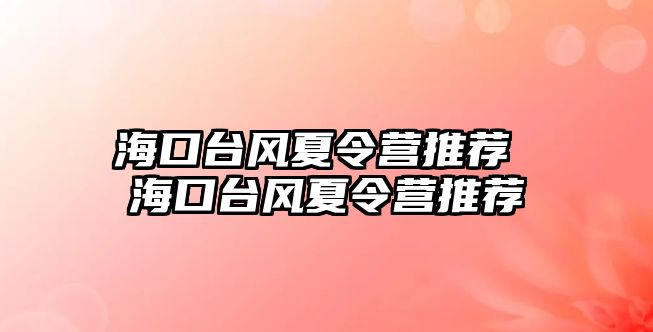 海口台风夏令营推荐
海口台风夏令营推荐